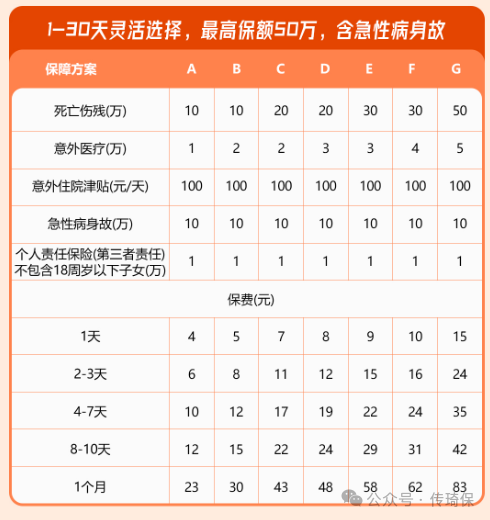 1-30天灵活选择，最高保额50万，含急性病身故

| 保障方案 | A | B | C | D | E | F | G |
|---|---|---|---|---|---|---|---|
| 死亡伤残(万) | 10 | 10 | 20 | 20 | 30 | 30 | 50 |
| 意外医疗(万) | 1 | 2 | 2 | 3 | 3 | 4 | 5 |
| 意外住院津贴(元/天) | 100 | 100 | 100 | 100 | 100 | 100 | 100 |
| 急性病身故(万) | 10 | 10 | 10 | 10 | 10 | 10 | 10 |
| 个人责任保险(第三者责任) 不包含18周岁以下子女(万) | 1 | 1 | 1 | 1 | 1 | 1 | 1 |
| 保费(元) | | | | | | | |
| 1天 | 4 | 5 | 7 | 8 | 9 | 10 | 15 |
| 2-3天 | 6 | 8 | 11 | 12 | 15 | 16 | 24 |
| 4-7天 | 10 | 12 | 17 | 19 | 22 | 24 | 35 |
| 8-10天 | 12 | 15 | 22 | 24 | 29 | 31 | 42 |
| 1个月 | 23 | 30 | 43 | 48 | 58 | 62 | 83 |

公众号 · 传琦保